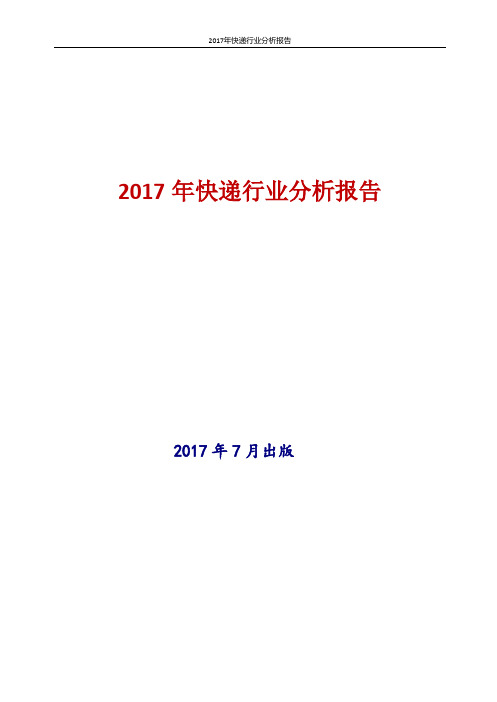 2017年快递行业分析报告

2017 年快递行业分析报告

2017 年 7 月出版